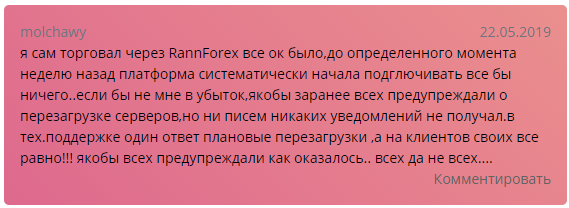 molchawy

22.05.2019

я сам торговал через RannForex все ок было,до определенного момента неделю назад платформа систематически начала подглючивать все бы ничего..если бы не мне в убыток,якобы заранее всех предупреждали о перезагрузке серверов,но ни писем никаких уведомлений не получал.в тех.поддержке один ответ плановые перезагрузки ,а на клиентов своих все равно!!! якобы всех предупреждали как оказалось.. всех да не всех....

Комментировать